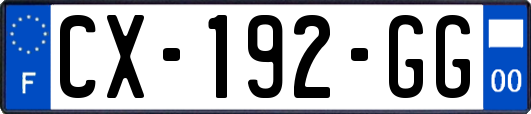 F
CX-192-GG
00